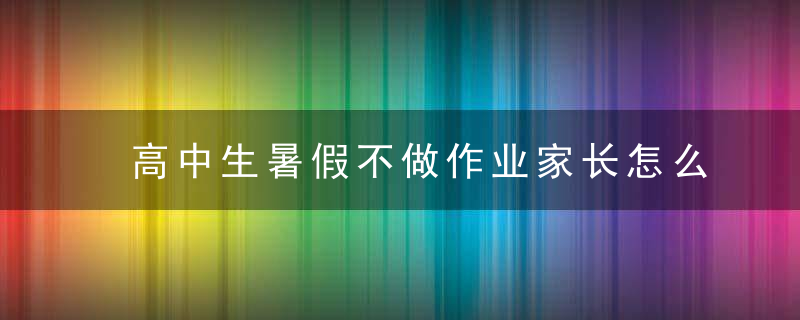 高中生暑假不做作业家长怎么